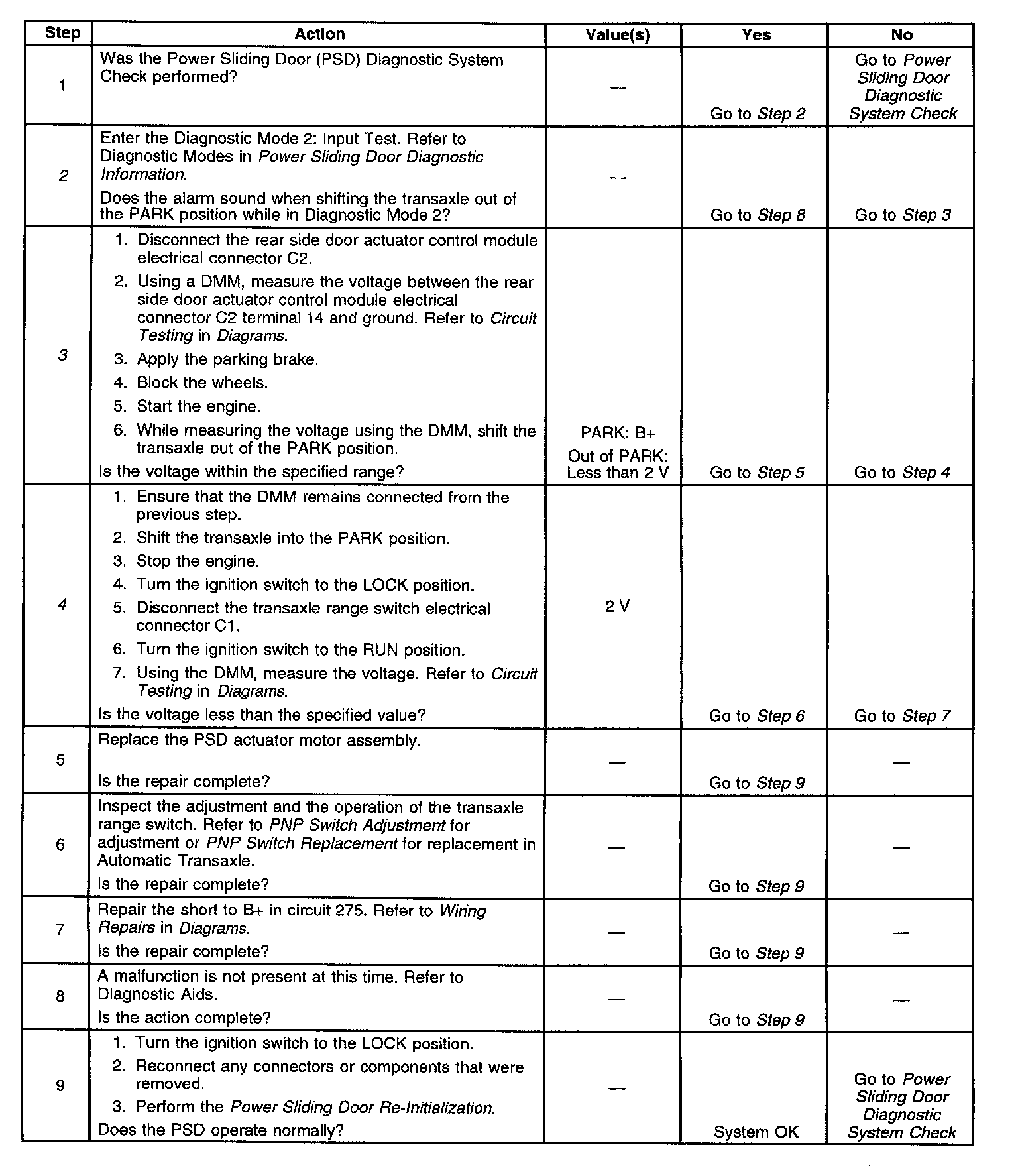 | Step | Action | Value(s) | Yes | No |
|---|---|---|---|---|
| 1 | Was the Power Sliding Door (PSD) Diagnostic System Check performed? | — | Go to Step 2 | Go to Power Sliding Door Diagnostic System Check |
| 2 | Enter the Diagnostic Mode 2: Input Test. Refer to Diagnostic Modes in Power Sliding Door Diagnostic Information. Does the alarm sound when shifting the transaxle out of the PARK position while in Diagnostic Mode 2? | — | Go to Step 8 | Go to Step 3 |
| 3 | 1. Disconnect the rear side door actuator control module electrical connector C2. 2. Using a DMM, measure the voltage between the rear side door actuator control module electrical connector C2 terminal 14 and ground. Refer to Circuit Testing in Diagrams. 3. Apply the parking brake. 4. Block the wheels. 5. Start the engine. 6. While measuring the voltage using the DMM, shift the transaxle out of the PARK position. Is the voltage within the specified range? | PARK: B+ Out of PARK: Less than 2 V | Go to Step 5 | Go to Step 4 |
| 4 | 1. Ensure that the DMM remains connected from the previous step. 2. Shift the transaxle into the PARK position. 3. Stop the engine. 4. Turn the ignition switch to the LOCK position. 5. Disconnect the transaxle range switch electrical connector C1. 6. Turn the ignition switch to the RUN position. 7. Using the DMM, measure the voltage. Refer to Circuit Testing in Diagrams. Is the voltage less than the specified value? | 2 V | Go to Step 6 | Go to Step 7 |
| 5 | Replace the PSD actuator motor assembly. Is the repair complete? | — | Go to Step 9 | — |
| 6 | Inspect the adjustment and the operation of the transaxle range switch. Refer to PNP Switch Adjustment for adjustment or PNP Switch Replacement for replacement in Automatic Transaxle. Is the repair complete? | — | Go to Step 9 | — |
| 7 | Repair the short to B+ in circuit 275. Refer to Wiring Repairs in Diagrams. Is the repair complete? | — | Go to Step 9 | — |
| 8 | A malfunction is not present at this time. Refer to Diagnostic Aids. Is the action complete? | — | Go to Step 9 | — |
| 9 | 1. Turn the ignition switch to the LOCK position. 2. Reconnect any connectors or components that were removed. 3. Perform the Power Sliding Door Re-Initialization. Does the PSD operate normally? | — | System OK | Go to Power Sliding Door Diagnostic System Check |